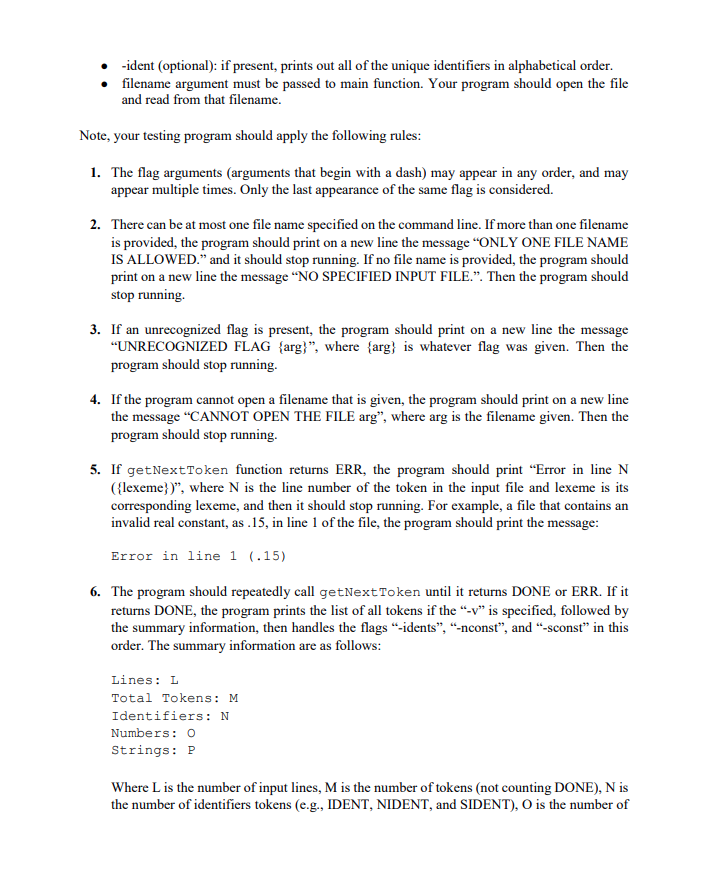 • -ident (optional): if present, prints out all of the unique identifiers in alphabetical order.
• filename argument must be passed to main function. Your program should open the file and read from that filename.

Note, your testing program should apply the following rules:

1. The flag arguments (arguments that begin with a dash) may appear in any order, and may appear multiple times. Only the last appearance of the same flag is considered.

2. There can be at most one file name specified on the command line. If more than one filename is provided, the program should print on a new line the message “ONLY ONE FILE NAME IS ALLOWED.” and it should stop running. If no file name is provided, the program should print on a new line the message “NO SPECIFIED INPUT FILE.”. Then the program should stop running.

3. If an unrecognized flag is present, the program should print on a new line the message “UNRECOGNIZED FLAG {arg}”, where {arg} is whatever flag was given. Then the program should stop running.

4. If the program cannot open a filename that is given, the program should print on a new line the message “CANNOT OPEN THE FILE arg”, where arg is the filename given. Then the program should stop running.

5. If getNextToken function returns ERR, the program should print “Error in line N ({lexeme})”, where N is the line number of the token in the input file and lexeme is its corresponding lexeme, and then it should stop running. For example, a file that contains an invalid real constant, as .15, in line 1 of the file, the program should print the message:

Error in line 1 (.15)

6. The program should repeatedly call getNextToken until it returns DONE or ERR. If it returns DONE, the program prints the list of all tokens if the “-v” is specified, followed by the summary information, then handles the flags “-idents”, “-nconst”, and “-sconst” in this order. The summary information are as follows:

Lines: L
Total Tokens: M
Identifiers: N
Numbers: O
Strings: P

Where L is the number of input lines, M is the number of tokens (not counting DONE), N is the number of identifiers tokens (e.g., IDENT, NIDENT, and SIDENT), O is the number of